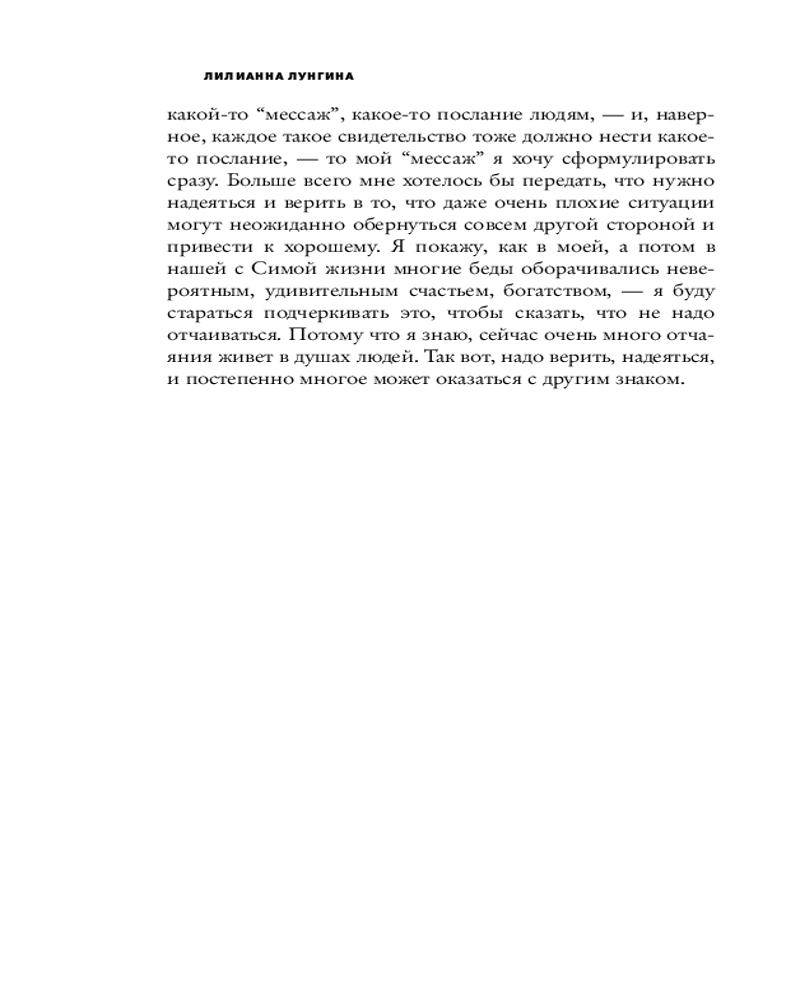 ЛИЛИАННА ЛУНГИНА

какой-то “мессаж”, какое-то послание людям, — и, наверное, каждое такое свидетельство тоже должно нести какое-то послание, — то мой “мессаж” я хочу сформулировать сразу. Больше всего мне хотелось бы передать, что нужно надеяться и верить в то, что даже очень плохие ситуации могут неожиданно обернуться совсем другой стороной и привести к хорошему. Я покажу, как в моей, а потом в нашей с Симой жизни многие беды оборачивались невероятным, удивительным счастьем, богатством, — я буду стараться подчеркивать это, чтобы сказать, что не надо отчаиваться. Потому что я знаю, сейчас очень много отчаяния живет в душах людей. Так вот, надо верить, надеяться, и постепенно многое может оказаться с другим знаком.